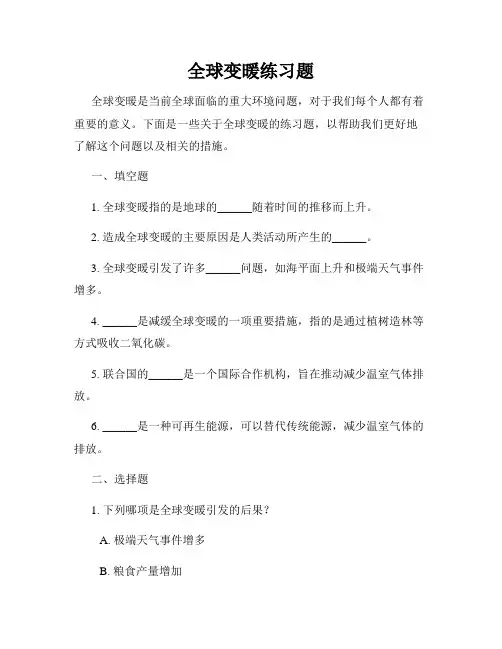 全球变暖练习题

全球变暖是当前全球面临的重大环境问题，对于我们每个人都有着重要的意义。下面是一些关于全球变暖的练习题，以帮助我们更好地了解这个问题以及相关的措施。

一、填空题

1. 全球变暖指的是地球的______随着时间的推移而上升。

2. 造成全球变暖的主要原因是人类活动所产生的______。

3. 全球变暖引发了许多______问题，如海平面上升和极端天气事件增多。

4. ______是减缓全球变暖的一项重要措施，指的是通过植树造林等方式吸收二氧化碳。

5. 联合国的______是一个国际合作机构，旨在推动减少温室气体排放。

6. ______是一种可再生能源，可以替代传统能源，减少温室气体的排放。

二、选择题

1. 下列哪项是全球变暖引发的后果？

A. 极端天气事件增多

B. 粮食产量增加